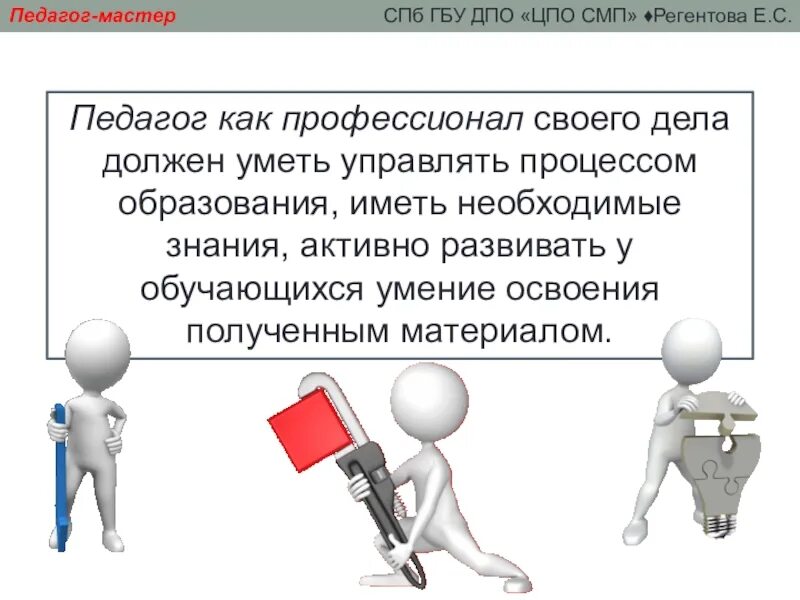 Педагог-мастер

СПб ГБУ ДПО «ЦПО СМП» ♦Регентова Е.С.

Педагог как профессионал своего дела должен уметь управлять процессом образования, иметь необходимые знания, активно развивать у обучающихся умение освоения полученным материалом.